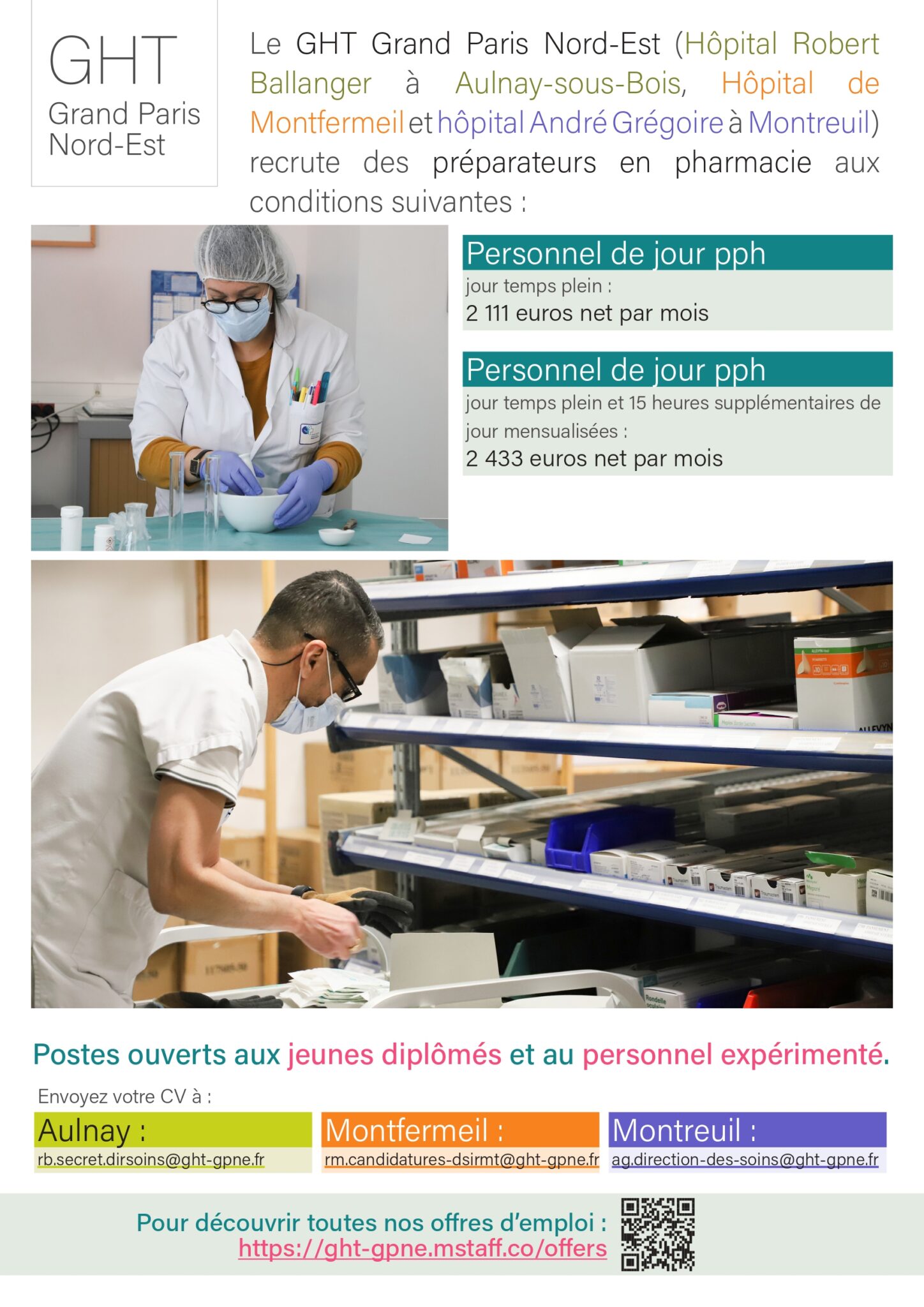 GHT
Grand Paris
Nord-Est

Le GHT Grand Paris Nord-Est (Hôpital Robert Ballanger à Aulnay-sous-Bois, Hôpital de Montfermeil et hôpital André Grégoire à Montreuil) recrute des préparateurs en pharmacie aux conditions suivantes :

Personnel de jour pph
jour temps plein :
2 111 euros net par mois

Personnel de jour pph
jour temps plein et 15 heures supplémentaires de jour mensualisées :
2 433 euros net par mois

Postes ouverts aux jeunes diplômés et au personnel expérimenté.

Envoyez votre CV à :

Aulnay :
rb.secret.dirsoins@ght-gpne.fr

Montfermeil :
rm.candidatures-dsirmt@ght-gpne.fr

Montreuil :
ag.direction-des-soins@ght-gpne.fr

Pour découvrir toutes nos offres d'emploi :
https://ght-gpne.mstaff.co/offers